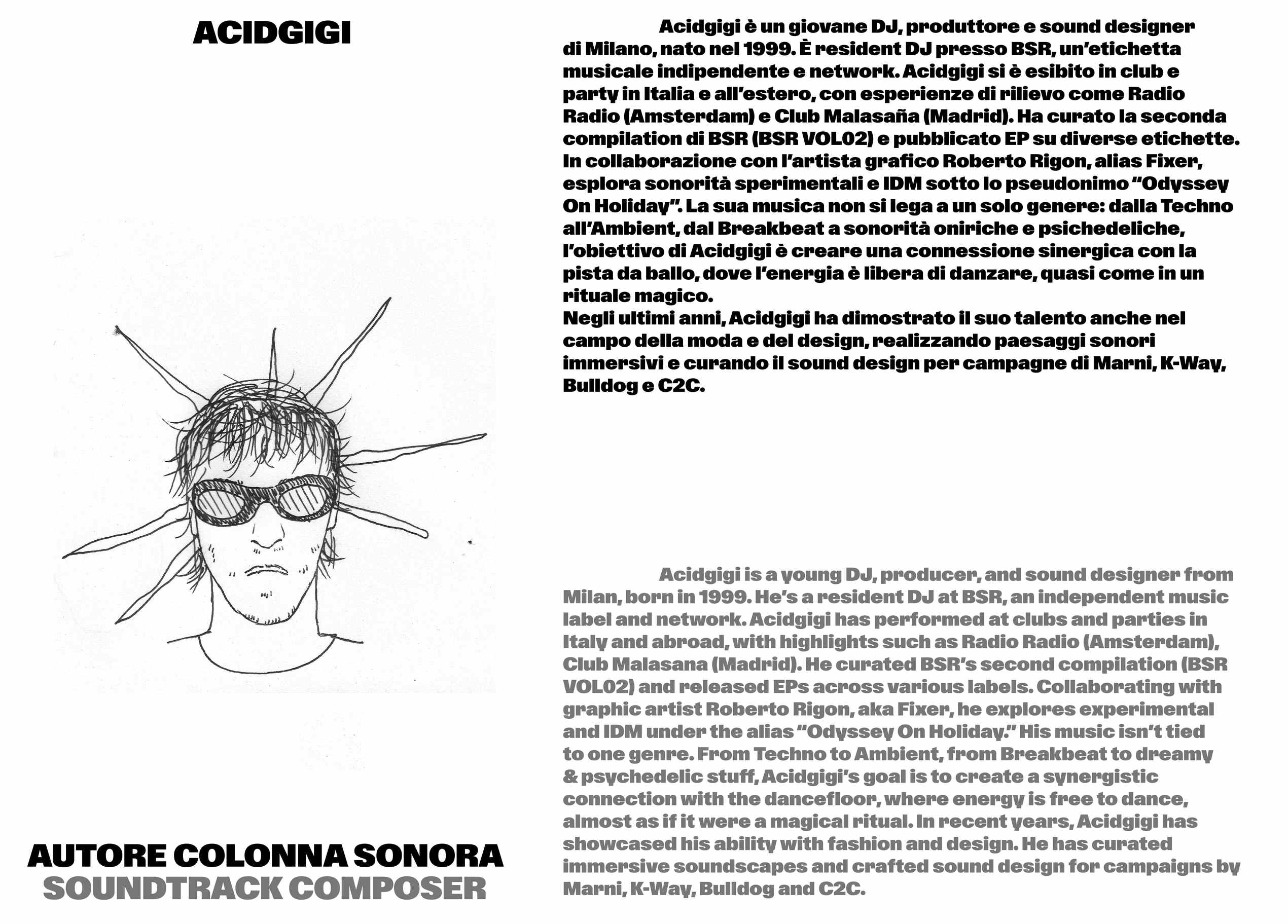 ACIDGIGI

AUTORE COLONNA SONORA
SOUNDTRACK COMPOSER

Acidgigi è un giovane DJ, produttore e sound designer di Milano, nato nel 1999. È resident DJ presso BSR, un'etichetta musicale indipendente e network. Acidgigi si è esibito in club e party in Italia e all'estero, con esperienze di rilievo come Radio Radio (Amsterdam) e Club Malasaña (Madrid). Ha curato la seconda compilation di BSR (BSR VOL02) e pubblicato EP su diverse etichette. In collaborazione con l'artista grafico Roberto Rigon, alias Fixer, esplora sonorità sperimentali e IDM sotto lo pseudonimo "Odyssey On Holiday". La sua musica non si lega a un solo genere: dalla Techno all'Ambient, dal Breakbeat a sonorità oniriche e psichedeliche, l'obiettivo di Acidgigi è creare una connessione sinergica con la pista da ballo, dove l'energia è libera di danzare, quasi come in un rituale magico.
Negli ultimi anni, Acidgigi ha dimostrato il suo talento anche nel campo della moda e del design, realizzando paesaggi sonori immersivi e curando il sound design per campagne di Marni, K-Way, Bulldog e C2C.

Acidgigi is a young DJ, producer, and sound designer from Milan, born in 1999. He's a resident DJ at BSR, an independent music label and network. Acidgigi has performed at clubs and parties in Italy and abroad, with highlights such as Radio Radio (Amsterdam), Club Malasana (Madrid). He curated BSR's second compilation (BSR VOL02) and released EPs across various labels. Collaborating with graphic artist Roberto Rigon, aka Fixer, he explores experimental and IDM under the alias "Odyssey On Holiday." His music isn't tied to one genre. From Techno to Ambient, from Breakbeat to dreamy & psychedelic stuff, Acidgigi's goal is to create a synergistic connection with the dancefloor, where energy is free to dance, almost as if it were a magical ritual. In recent years, Acidgigi has showcased his ability with fashion and design. He has curated immersive soundscapes and crafted sound design for campaigns by Marni, K-Way, Bulldog and C2C.